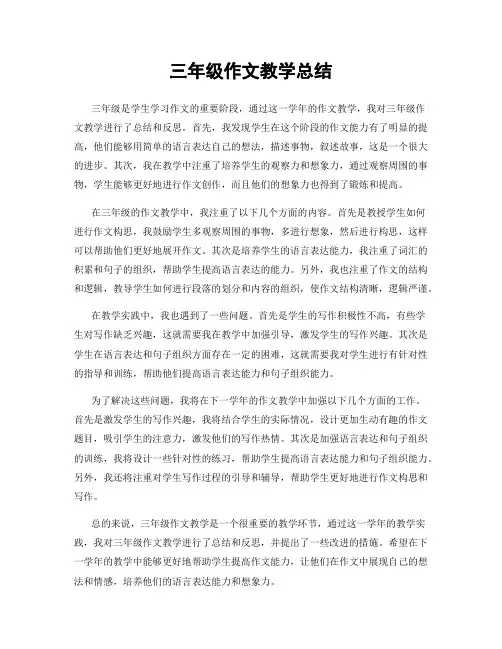 三年级作文教学总结

三年级是学生学习作文的重要阶段，通过这一学年的作文教学，我对三年级作文教学进行了总结和反思。首先，我发现学生在这个阶段的作文能力有了明显的提高，他们能够用简单的语言表达自己的想法，描述事物，叙述故事，这是一个很大的进步。其次，我在教学中注重了培养学生的观察力和想象力，通过观察周围的事物，学生能够更好地进行作文创作，而且他们的想象力也得到了锻炼和提高。

在三年级的作文教学中，我注重了以下几个方面的内容。首先是教授学生如何进行作文构思，我鼓励学生多观察周围的事物，多进行想象，然后进行构思，这样可以帮助他们更好地展开作文。其次是培养学生的语言表达能力，我注重了词汇的积累和句子的组织，帮助学生提高语言表达的能力。另外，我也注重了作文的结构和逻辑，教导学生如何进行段落的划分和内容的组织，使作文结构清晰，逻辑严谨。

在教学实践中，我也遇到了一些问题。首先是学生的写作积极性不高，有些学生对写作缺乏兴趣，这就需要我在教学中加强引导，激发学生的写作兴趣。其次是学生在语言表达和句子组织方面存在一定的困难，这就需要我对学生进行有针对性的指导和训练，帮助他们提高语言表达能力和句子组织能力。

为了解决这些问题，我将在下一学年的作文教学中加强以下几个方面的工作。首先是激发学生的写作兴趣，我将结合学生的实际情况，设计更加生动有趣的作文题目，吸引学生的注意力，激发他们的写作热情。其次是加强语言表达和句子组织的训练，我将设计一些针对性的练习，帮助学生提高语言表达能力和句子组织能力。另外，我还将注重对学生写作过程的引导和辅导，帮助学生更好地进行作文构思和写作。

总的来说，三年级作文教学是一个很重要的教学环节，通过这一学年的教学实践，我对三年级作文教学进行了总结和反思，并提出了一些改进的措施。希望在下一学年的教学中能够更好地帮助学生提高作文能力，让他们在作文中展现自己的想法和情感，培养他们的语言表达能力和想象力。